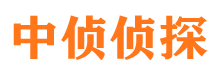 中侦侦探